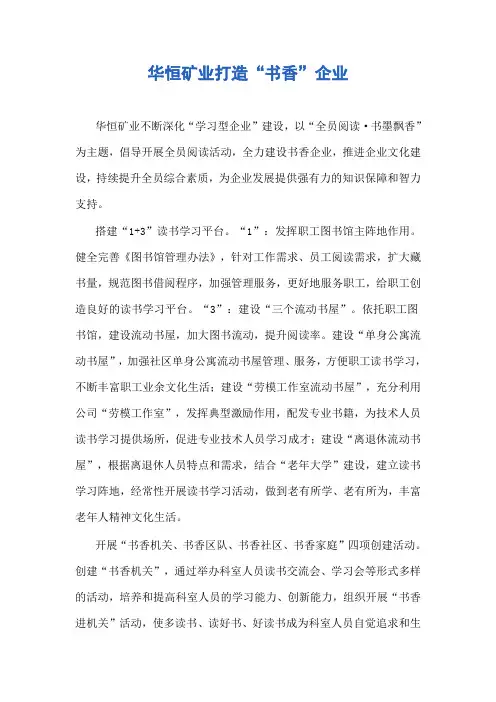 华恒矿业打造“书香”企业

华恒矿业不断深化“学习型企业”建设，以“全员阅读·书墨飘香”为主题，倡导开展全员阅读活动，全力建设书香企业，推进企业文化建设，持续提升全员综合素质，为企业发展提供强有力的知识保障和智力支持。

搭建“1+3”读书学习平台。“1”：发挥职工图书馆主阵地作用。健全完善《图书馆管理办法》，针对工作需求、员工阅读需求，扩大藏书量，规范图书借阅程序，加强管理服务，更好地服务职工，给职工创造良好的读书学习平台。“3”：建设“三个流动书屋”。依托职工图书馆，建设流动书屋，加大图书流动，提升阅读率。建设“单身公寓流动书屋”，加强社区单身公寓流动书屋管理、服务，方便职工读书学习，不断丰富职工业余文化生活；建设“劳模工作室流动书屋”，充分利用公司“劳模工作室”，发挥典型激励作用，配发专业书籍，为技术人员读书学习提供场所，促进专业技术人员学习成才；建设“离退休流动书屋”，根据离退休人员特点和需求，结合“老年大学”建设，建立读书学习阵地，经常性开展读书学习活动，做到老有所学、老有所为，丰富老年人精神文化生活。

开展“书香机关、书香区队、书香社区、书香家庭”四项创建活动。创建“书香机关”，通过举办科室人员读书交流会、学习会等形式多样的活动，培养和提高科室人员的学习能力、创新能力，组织开展“书香进机关”活动，使多读书、读好书、好读书成为科室人员自觉追求和生